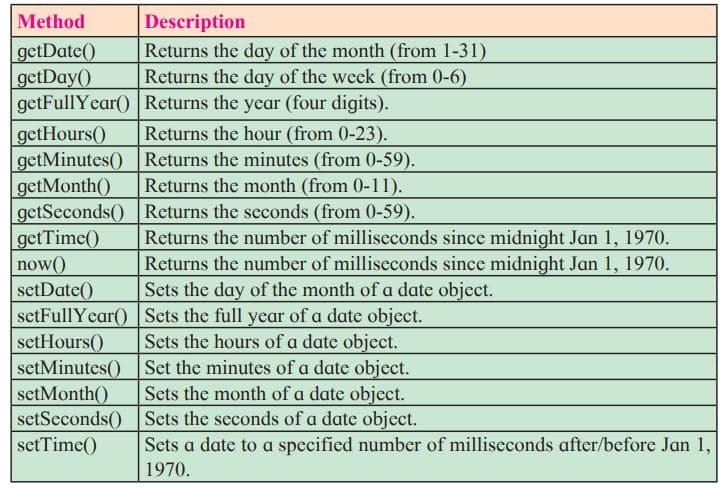 | Method | Description |
|---|---|
| getDate() | Returns the day of the month (from 1-31) |
| getDay() | Returns the day of the week (from 0-6) |
| getFullYear() | Returns the year (four digits). |
| getHours() | Returns the hour (from 0-23). |
| getMinutes() | Returns the minutes (from 0-59). |
| getMonth() | Returns the month (from 0-11). |
| getSeconds() | Returns the seconds (from 0-59). |
| getTime() | Returns the number of milliseconds since midnight Jan 1, 1970. |
| now() | Returns the number of milliseconds since midnight Jan 1, 1970. |
| setDate() | Sets the day of the month of a date object. |
| setFullYear() | Sets the full year of a date object. |
| setHours() | Sets the hours of a date object. |
| setMinutes() | Set the minutes of a date object. |
| setMonth() | Sets the month of a date object. |
| setSeconds() | Sets the seconds of a date object. |
| setTime() | Sets a date to a specified number of milliseconds after/before Jan 1, 1970. |